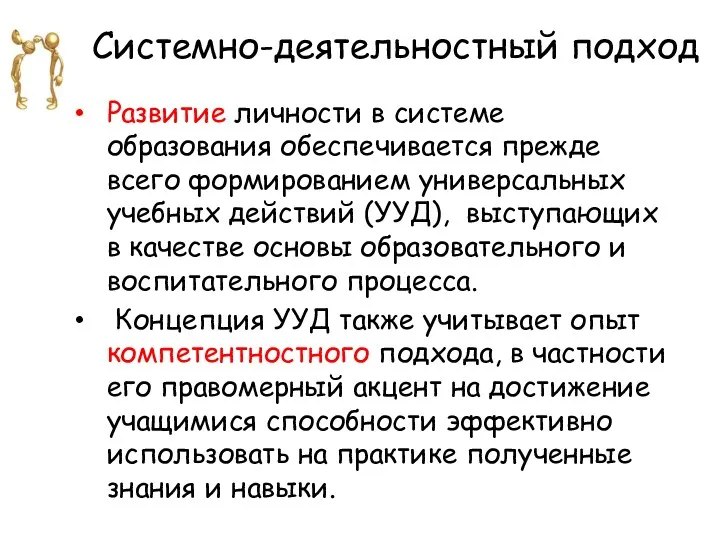 Системно-деятельностный подход

• Развитие личности в системе образования обеспечивается прежде всего формированием универсальных учебных действий (УУД), выступающих в качестве основы образовательного и воспитательного процесса.

• Концепция УУД также учитывает опыт компетентностного подхода, в частности его правомерный акцент на достижение учащимися способности эффективно использовать на практике полученные знания и навыки.